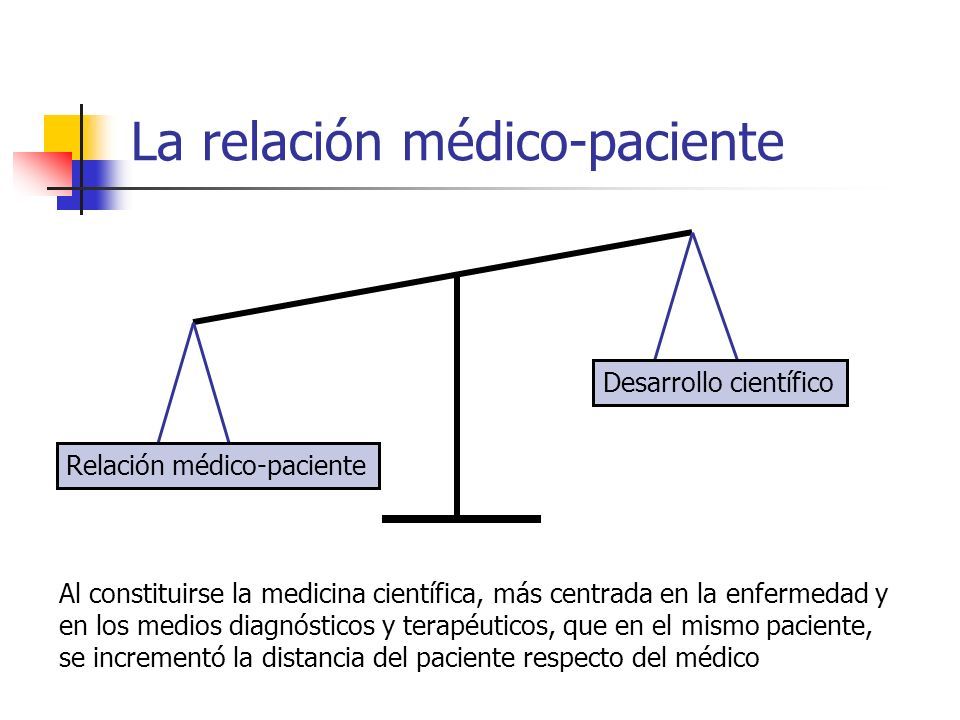 La relación médico-paciente

Desarrollo científico

Relación médico-paciente

Al constituirse la medicina científica, más centrada en la enfermedad y en los medios diagnósticos y terapéuticos, que en el mismo paciente, se incrementó la distancia del paciente respecto del médico